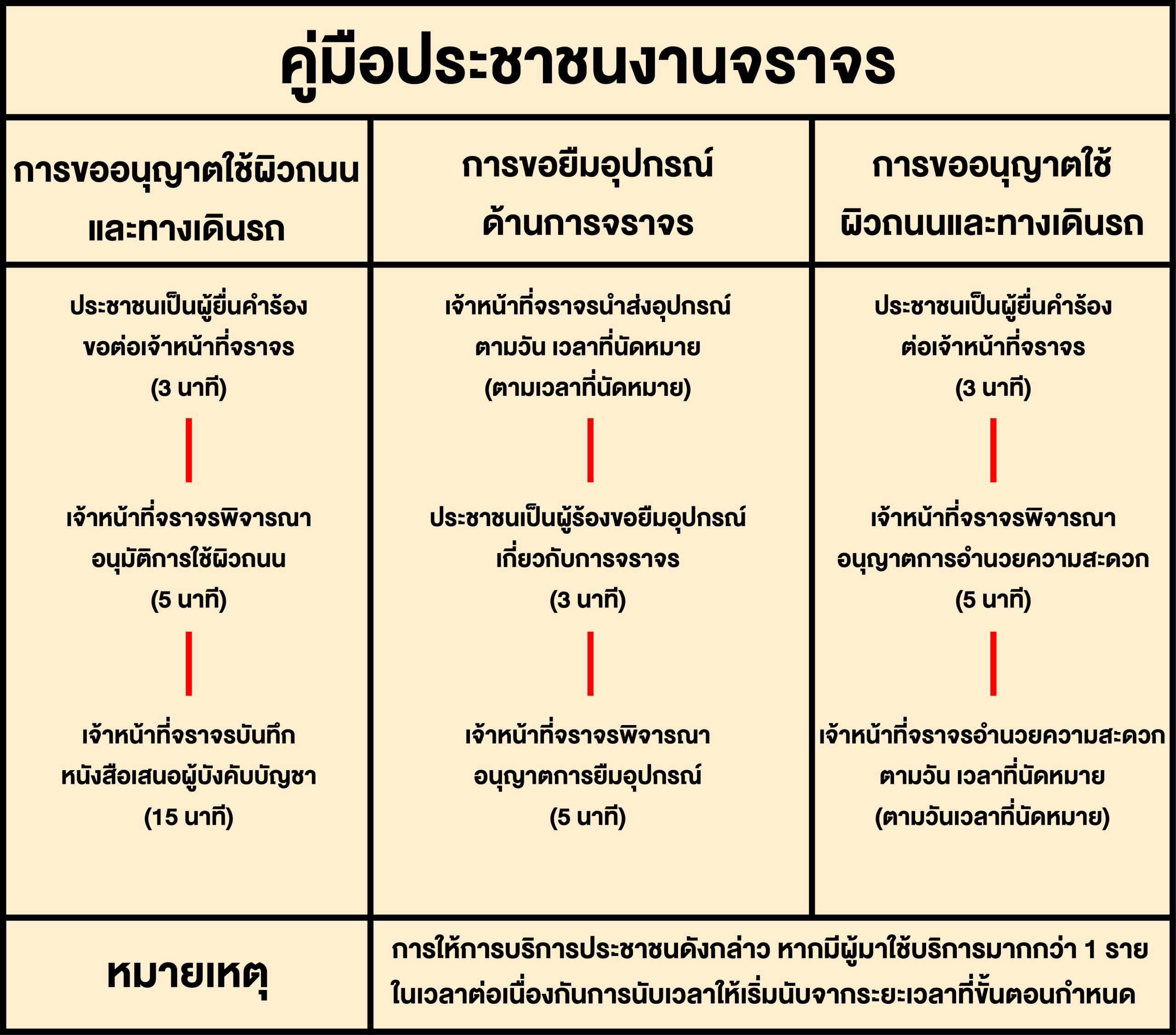 คู่มือประชาชนงานจราจร

| การขออนุญาตใช้ผิวถนนและทางเดินรถ | การขอยืมอุปกรณ์ด้านการจราจร | การขออนุญาตใช้ผิวถนนและทางเดินรถ |
|---|---|---|
| ประชาชนเป็นผู้ยื่นคำร้องขอต่อเจ้าหน้าที่จราจร (3 นาที) | เจ้าหน้าที่จราจรนำส่งอุปกรณ์ตามวัน เวลาที่นัดหมาย (ตามเวลาที่นัดหมาย) | ประชาชนเป็นผู้ยื่นคำร้องต่อเจ้าหน้าที่จราจร (3 นาที) |
| เจ้าหน้าที่จราจรพิจารณาอนุมัติการใช้ผิวถนน (5 นาที) | ประชาชนเป็นผู้ร้องขอยืมอุปกรณ์เกี่ยวกับการจราจร (3 นาที) | เจ้าหน้าที่จราจรพิจารณาอนุญาตการอำนวยความสะดวก (5 นาที) |
| เจ้าหน้าที่จราจรบันทึกหนังสือเสนอผู้บังคับบัญชา (15 นาที) | เจ้าหน้าที่จราจรพิจารณาอนุญาตการยืมอุปกรณ์ (5 นาที) | เจ้าหน้าที่จราจรอำนวยความสะดวกตามวัน เวลาที่นัดหมาย (ตามวันเวลาที่นัดหมาย) |

หมายเหตุ

การให้การบริการประชาชนดังกล่าว หากมีผู้มาใช้บริการมากกว่า 1 ราย ในเวลาต่อเนื่องกันการนับเวลาให้เริ่มนับจากระยะเวลาที่ขั้นตอนกำหนด